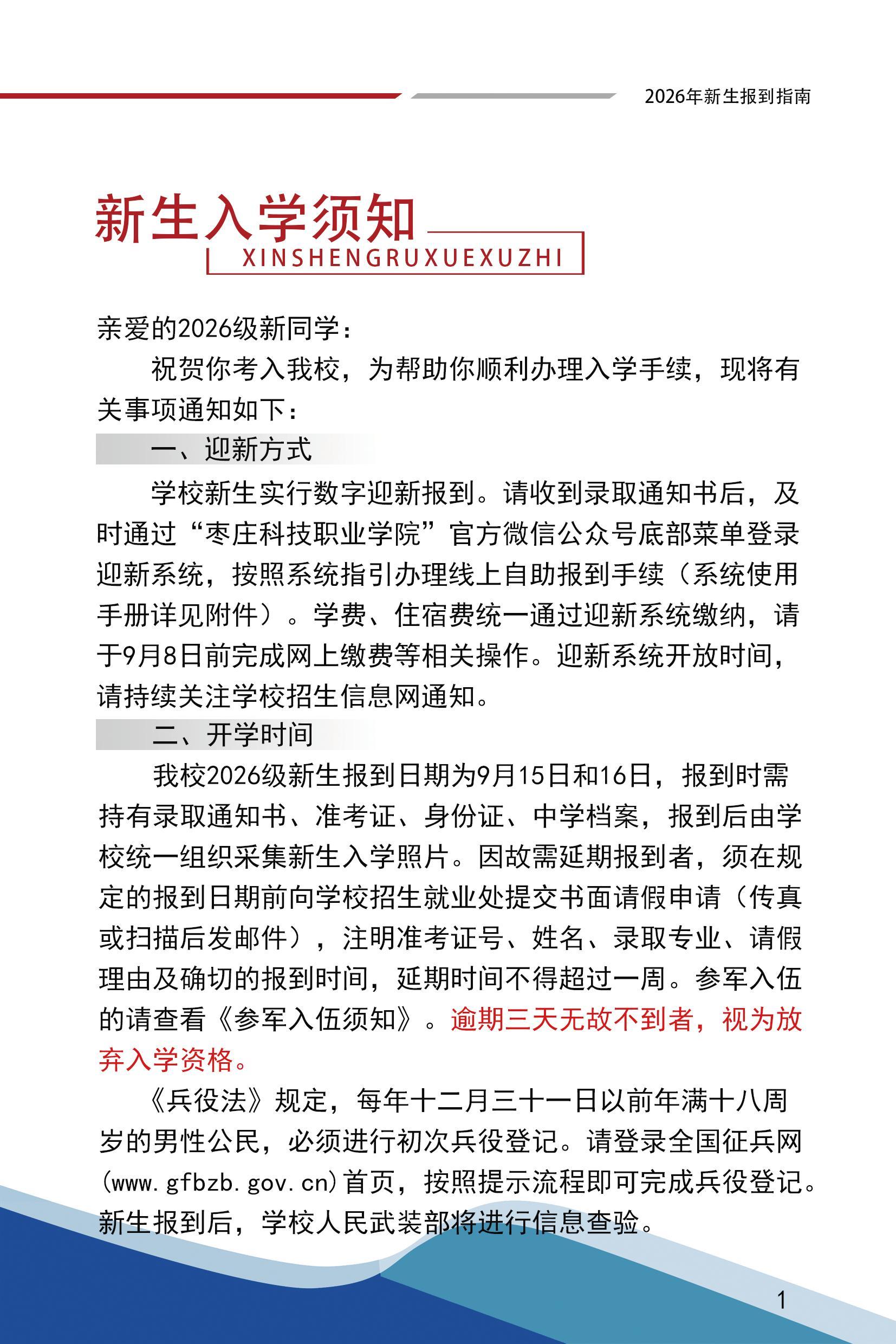 2026年新生报到指南

新生入学须知
XINSHENGRUXUEXUZHI

亲爱的2026级新同学：

祝贺你考入我校，为帮助你顺利办理入学手续，现将有关事项通知如下：

一、迎新方式

学校新生实行数字迎新报到。请收到录取通知书后，及时通过“枣庄科技职业学院”官方微信公众号底部菜单登录迎新系统，按照系统指引办理线上自助报到手续（系统使用手册详见附件）。学费、住宿费统一通过迎新系统缴纳，请于9月8日前完成网上缴费等相关操作。迎新系统开放时间，请持续关注学校招生信息网通知。

二、开学时间

我校2026级新生报到日期为9月15日和16日，报到时需持有录取通知书、准考证、身份证、中学档案，报到后由学校统一组织采集新生入学照片。因故需延期报到者，须在规定的报到日期前向学校招生就业处提交书面请假申请（传真或扫描后发邮件），注明准考证号、姓名、录取专业、请假理由及确切的报到时间，延期时间不得超过一周。参军入伍的请查看《参军入伍须知》。逾期三天无故不到者，视为放弃入学资格。

《兵役法》规定，每年十二月三十一日以前年满十八周岁的男性公民，必须进行初次兵役登记。请登录全国征兵网(www.gfbzb.gov.cn)首页，按照提示流程即可完成兵役登记。新生报到后，学校人民武装部将进行信息查验。

1